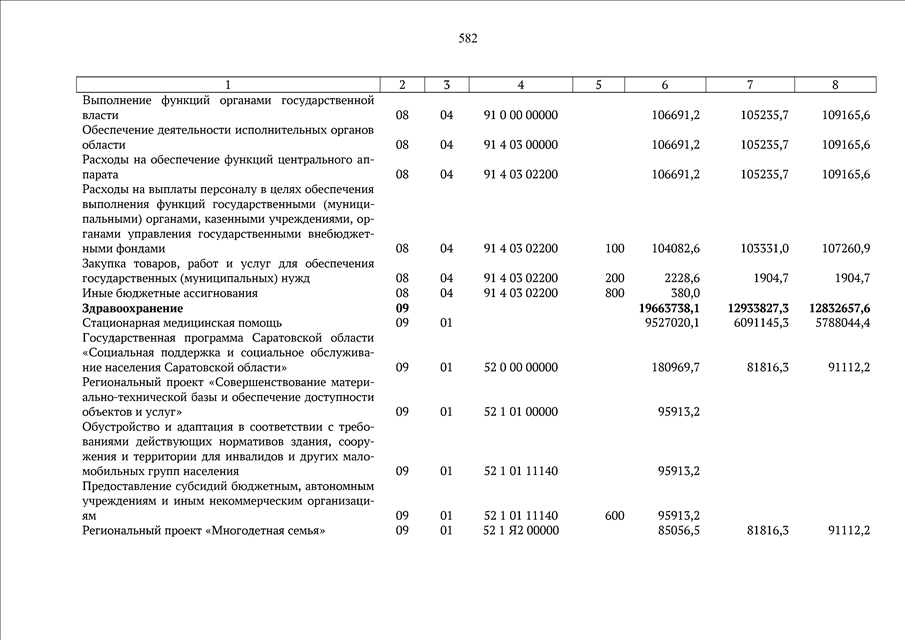 582

| 1 | 2 | 3 | 4 | 5 | 6 | 7 | 8 |
|---|---|---|---|---|---|---|---|
| Выполнение функций органами государственной власти | 08 | 04 | 91 0 00 00000 | | 106691,2 | 105235,7 | 109165,6 |
| Обеспечение деятельности исполнительных органов области | 08 | 04 | 91 4 03 00000 | | 106691,2 | 105235,7 | 109165,6 |
| Расходы на обеспечение функций центрального аппарата | 08 | 04 | 91 4 03 02200 | | 106691,2 | 105235,7 | 109165,6 |
| Расходы на выплаты персоналу в целях обеспечения выполнения функций государственными (муниципальными) органами, казенными учреждениями, органами управления государственными внебюджетными фондами | 08 | 04 | 91 4 03 02200 | 100 | 104082,6 | 103331,0 | 107260,9 |
| Закупка товаров, работ и услуг для обеспечения государственных (муниципальных) нужд | 08 | 04 | 91 4 03 02200 | 200 | 2228,6 | 1904,7 | 1904,7 |
| Иные бюджетные ассигнования | 08 | 04 | 91 4 03 02200 | 800 | 380,0 | | |
| **Здравоохранение** | **09** | | | | **19663738,1** | **12933827,3** | **12832657,6** |
| Стационарная медицинская помощь | 09 | 01 | | | 9527020,1 | 6091145,3 | 5788044,4 |
| Государственная программа Саратовской области «Социальная поддержка и социальное обслуживание населения Саратовской области» | 09 | 01 | 52 0 00 00000 | | 180969,7 | 81816,3 | 91112,2 |
| Региональный проект «Совершенствование материально-технической базы и обеспечение доступности объектов и услуг» | 09 | 01 | 52 1 01 00000 | | 95913,2 | | |
| Обустройство и адаптация в соответствии с требованиями действующих нормативов здания, сооружения и территории для инвалидов и других маломобильных групп населения | 09 | 01 | 52 1 01 11140 | | 95913,2 | | |
| Предоставление субсидий бюджетным, автономным учреждениям и иным некоммерческим организациям | 09 | 01 | 52 1 01 11140 | 600 | 95913,2 | | |
| Региональный проект «Многодетная семья» | 09 | 01 | 52 1 Я2 00000 | | 85056,5 | 81816,3 | 91112,2 |